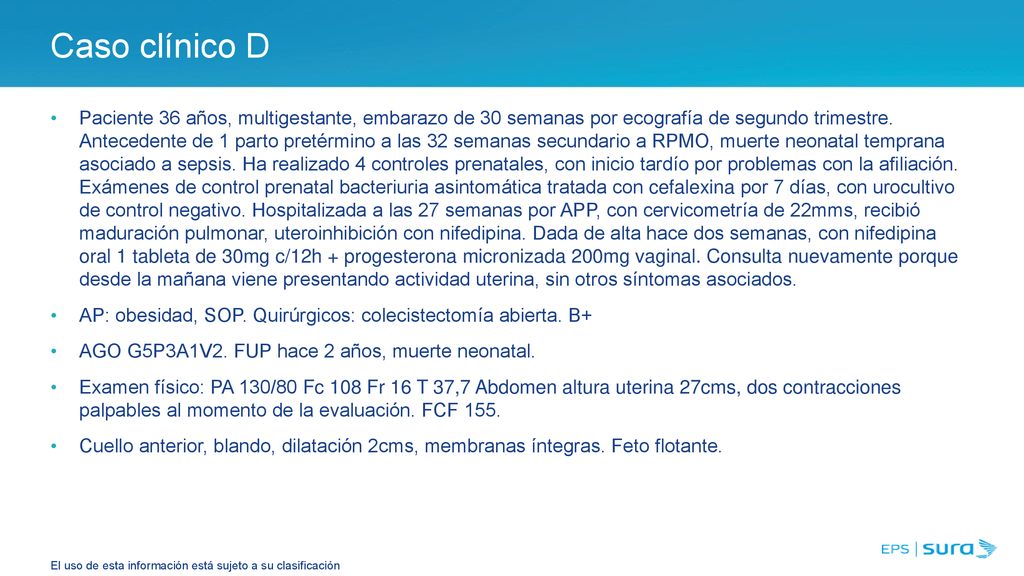 Caso clínico D

• Paciente 36 años, multigestante, embarazo de 30 semanas por ecografía de segundo trimestre. Antecedente de 1 parto pretérmino a las 32 semanas secundario a RPMO, muerte neonatal temprana asociado a sepsis. Ha realizado 4 controles prenatales, con inicio tardío por problemas con la afiliación. Exámenes de control prenatal bacteriuria asintomática tratada con cefalexina por 7 días, con urocultivo de control negativo. Hospitalizada a las 27 semanas por APP, con cervicometría de 22mms, recibió maduración pulmonar, uteroinhibición con nifedipina. Dada de alta hace dos semanas, con nifedipina oral 1 tableta de 30mg c/12h + progesterona micronizada 200mg vaginal. Consulta nuevamente porque desde la mañana viene presentando actividad uterina, sin otros síntomas asociados.

• AP: obesidad, SOP. Quirúrgicos: colecistectomía abierta. B+

• AGO G5P3A1V2. FUP hace 2 años, muerte neonatal.

• Examen físico: PA 130/80 Fc 108 Fr 16 T 37,7 Abdomen altura uterina 27cms, dos contracciones palpables al momento de la evaluación. FCF 155.

• Cuello anterior, blando, dilatación 2cms, membranas íntegras. Feto flotante.

El uso de esta información está sujeto a su clasificación

EPS | sura